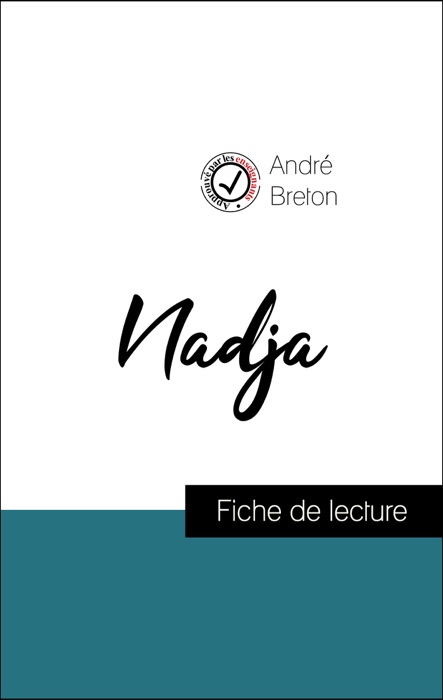 Approuvé par les enseignants

André Breton

Nadja

Fiche de lecture